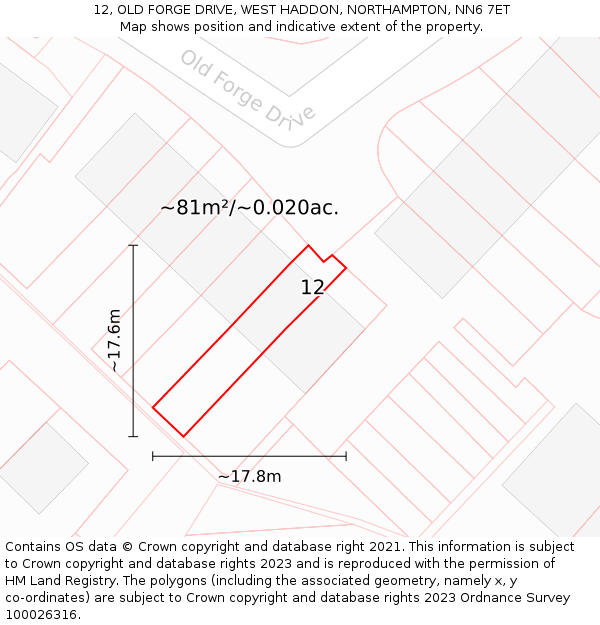 12, OLD FORGE DRIVE, WEST HADDON, NORTHAMPTON, NN6 7ET
Map shows position and indicative extent of the property.

Old Forge Drive

~81m²/~0.020ac.

12

~17.6m

~17.8m

Contains OS data © Crown copyright and database right 2021. This information is subject to Crown copyright and database rights 2023 and is reproduced with the permission of HM Land Registry. The polygons (including the associated geometry, namely x, y co-ordinates) are subject to Crown copyright and database rights 2023 Ordnance Survey 100026316.